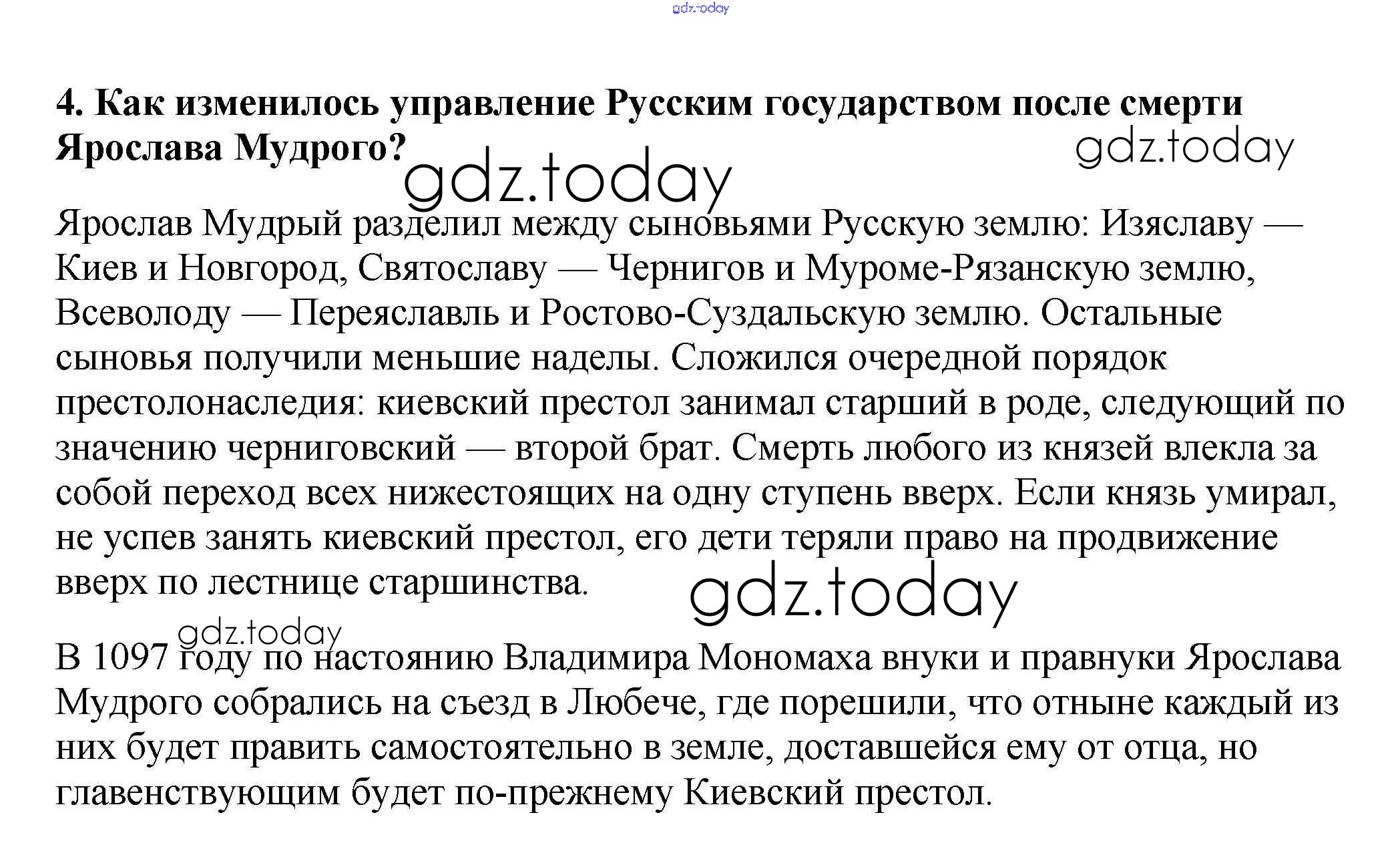 gdz.today

4. Как изменилось управление Русским государством после смерти Ярослава Мудрого?

gdz.today

gdz.today

Ярослав Мудрый разделил между сыновьями Русскую землю: Изяславу — Киев и Новгород, Святославу — Чернигов и Муроме-Рязанскую землю, Всеволоду — Переяславль и Ростово-Суздальскую землю. Остальные сыновья получили меньшие наделы. Сложился очередной порядок престолонаследия: киевский престол занимал старший в роде, следующий по значению черниговский — второй брат. Смерть любого из князей влекла за собой переход всех нижестоящих на одну ступень вверх. Если князь умирал, не успев занять киевский престол, его дети теряли право на продвижение вверх по лестнице старшинства.

gdz.today

gdz.today

В 1097 году по настоянию Владимира Мономаха внуки и правнуки Ярослава Мудрого собрались на съезд в Любече, где порешили, что отныне каждый из них будет править самостоятельно в земле, доставшейся ему от отца, но главенствующим будет по-прежнему Киевский престол.